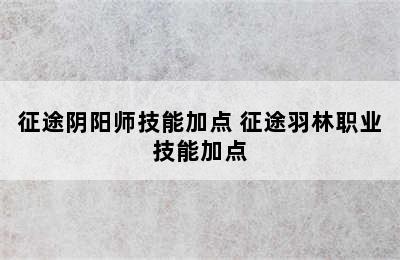 征途阴阳师技能加点 征途羽林职业技能加点